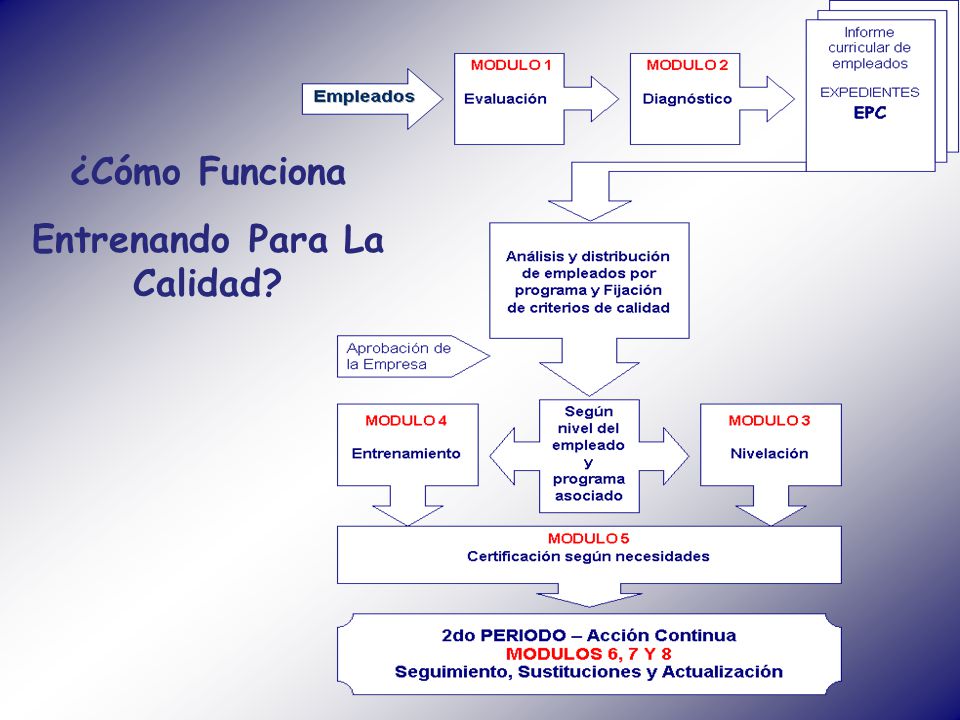 ¿Cómo Funciona

Entrenando Para La Calidad?

Empleados

MODULO 1
Evaluación

MODULO 2
Diagnóstico

Informe curricular de empleados
EXPEDIENTES
EPC

Análisis y distribución de empleados por programa y Fijación de criterios de calidad

Aprobación de la Empresa

MODULO 4
Entrenamiento

Según nivel del empleado y programa asociado

MODULO 3
Nivelación

MODULO 5
Certificación según necesidades

2do PERIODO – Acción Continua
MODULOS 6, 7 Y 8
Seguimiento, Sustituciones y Actualización